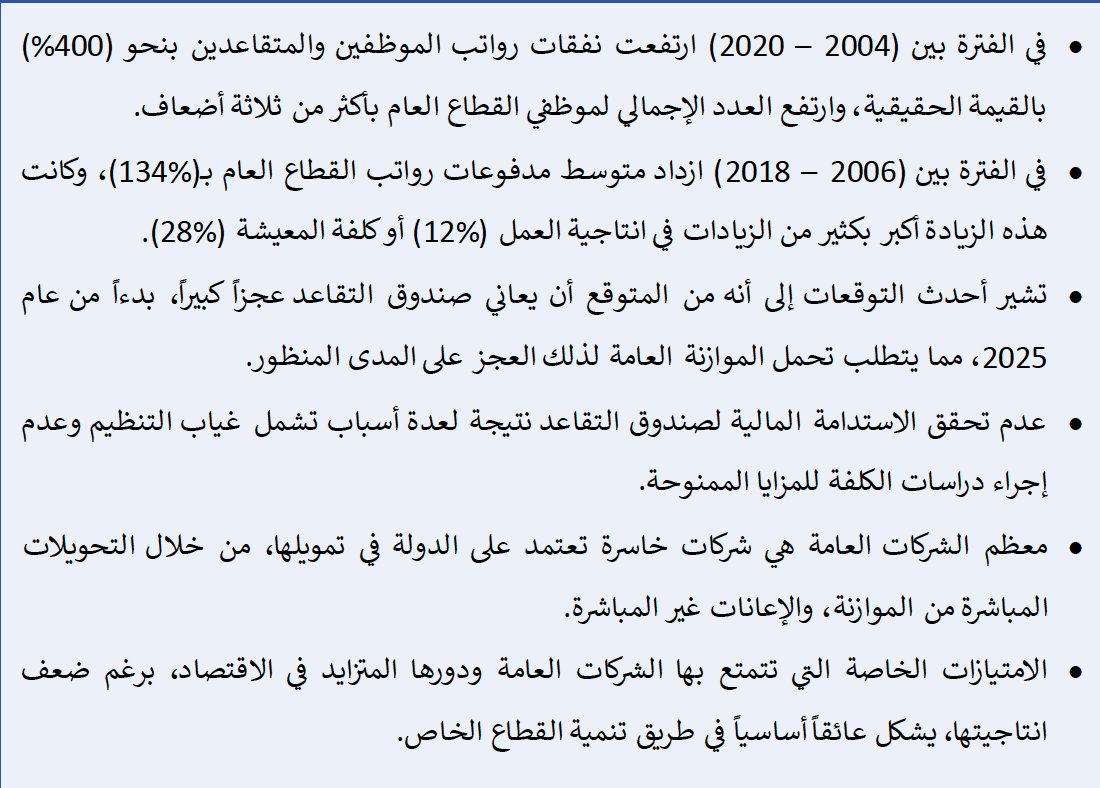 • في الفترة بين (2004 – 2020) ارتفعت نفقات رواتب الموظفين والمتقاعدين بنحو (400%) بالقيمة الحقيقية، وارتفع العدد الإجمالي لموظفي القطاع العام بأكثر من ثلاثة أضعاف.

• في الفترة بين (2006 – 2018) ازداد متوسط مدفوعات رواتب القطاع العام بـ(134%)، وكانت هذه الزيادة أكبر بكثير من الزيادات في انتاجية العمل (12%) أو كلفة المعيشة (28%).

• تشير أحدث التوقعات إلى أنه من المتوقع أن يعاني صندوق التقاعد عجزاً كبيراً، بدءاً من عام 2025، مما يتطلب تحمل الموازنة العامة لذلك العجز على المدى المنظور.

• عدم تحقق الاستدامة المالية لصندوق التقاعد نتيجة لعدة أسباب تشمل غياب التنظيم وعدم إجراء دراسات الكلفة للمزايا الممنوحة.

• معظم الشركات العامة هي شركات خاسرة تعتمد على الدولة في تمويلها، من خلال التحويلات المباشرة من الموازنة، والإعانات غير المباشرة.

• الامتيازات الخاصة التي تتمتع بها الشركات العامة ودورها المتزايد في الاقتصاد، برغم ضعف انتاجيتها، يشكل عائقاً أساسياً في طريق تنمية القطاع الخاص.